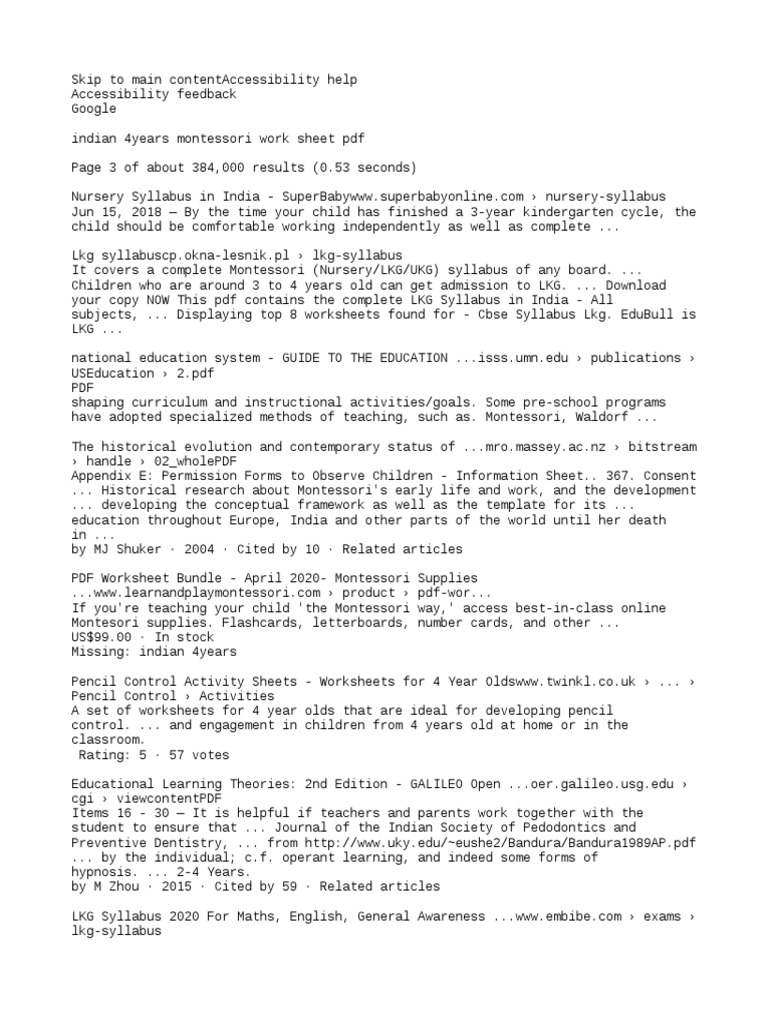 Skip to main contentAccessibility help
Accessibility feedback
Google

indian 4years montessori work sheet pdf

Page 3 of about 384,000 results (0.53 seconds)

Nursery Syllabus in India - SuperBabywww.superbabyonline.com › nursery-syllabus
Jun 15, 2018 — By the time your child has finished a 3-year kindergarten cycle, the child should be comfortable working independently as well as complete ...

Lkg syllabuscp.okna-lesnik.pl › lkg-syllabus
It covers a complete Montessori (Nursery/LKG/UKG) syllabus of any board. ... Children who are around 3 to 4 years old can get admission to LKG. ... Download your copy NOW This pdf contains the complete LKG Syllabus in India - All subjects, ... Displaying top 8 worksheets found for - Cbse Syllabus Lkg. EduBull is LKG ...

national education system - GUIDE TO THE EDUCATION ...isss.umn.edu › publications › USEducation › 2.pdf
PDF
shaping curriculum and instructional activities/goals. Some pre-school programs have adopted specialized methods of teaching, such as. Montessori, Waldorf ...

The historical evolution and contemporary status of ...mro.massey.ac.nz › bitstream › handle › 02_wholePDF
Appendix E: Permission Forms to Observe Children - Information Sheet.. 367. Consent ... Historical research about Montessori's early life and work, and the development ... developing the conceptual framework as well as the template for its ... education throughout Europe, India and other parts of the world until her death in ...
by MJ Shuker · 2004 · Cited by 10 · Related articles

PDF Worksheet Bundle - April 2020- Montessori Supplies
...www.learnandplaymontessori.com › product › pdf-wor...
If you're teaching your child 'the Montessori way,' access best-in-class online Montesori supplies. Flashcards, letterboards, number cards, and other ...
US$99.00 · In stock
Missing: indian 4years

Pencil Control Activity Sheets - Worksheets for 4 Year Oldswww.twinkl.co.uk › ... › Pencil Control › Activities
A set of worksheets for 4 year olds that are ideal for developing pencil control. ... and engagement in children from 4 years old at home or in the classroom.
Rating: 5 · 57 votes

Educational Learning Theories: 2nd Edition - GALILEO Open ...oer.galileo.usg.edu › cgi › viewcontentPDF
Items 16 - 30 — It is helpful if teachers and parents work together with the student to ensure that ... Journal of the Indian Society of Pedodontics and Preventive Dentistry, ... from http://www.uky.edu/~eushe2/Bandura/Bandura1989AP.pdf ... by the individual; c.f. operant learning, and indeed some forms of hypnosis. ... 2-4 Years.
by M Zhou · 2015 · Cited by 59 · Related articles

LKG Syllabus 2020 For Maths, English, General Awareness ...www.embibe.com › exams › lkg-syllabus